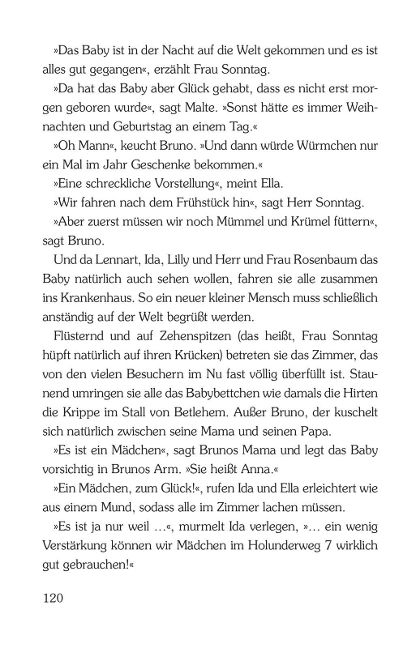 »Das Baby ist in der Nacht auf die Welt gekommen und es ist alles gut gegangen«, erzählt Frau Sonntag.

»Da hat das Baby aber Glück gehabt, dass es nicht erst morgen geboren wurde«, sagt Malte. »Sonst hätte es immer Weihnachten und Geburtstag an einem Tag.«

»Oh Mann«, keucht Bruno. »Und dann würde Würmchen nur ein Mal im Jahr Geschenke bekommen.«

»Eine schreckliche Vorstellung«, meint Ella.

»Wir fahren nach dem Frühstück hin«, sagt Herr Sonntag.

»Aber zuerst müssen wir noch Mümmel und Krümel füttern«, sagt Bruno.

Und da Lennart, Ida, Lilly und Herr und Frau Rosenbaum das Baby natürlich auch sehen wollen, fahren sie alle zusammen ins Krankenhaus. So ein neuer kleiner Mensch muss schließlich anständig auf der Welt begrüßt werden.

Flüsternd und auf Zehenspitzen (das heißt, Frau Sonntag hüpft natürlich auf ihren Krücken) betreten sie das Zimmer, das von den vielen Besuchern im Nu fast völlig überfüllt ist. Staunend umringen sie alle das Babybettchen wie damals die Hirten die Krippe im Stall von Betlehem. Außer Bruno, der kuschelt sich natürlich zwischen seine Mama und seinen Papa.

»Es ist ein Mädchen«, sagt Brunos Mama und legt das Baby vorsichtig in Brunos Arm. »Sie heißt Anna.«

»Ein Mädchen, zum Glück!«, rufen Ida und Ella erleichtert wie aus einem Mund, sodass alle im Zimmer lachen müssen.

»Es ist ja nur weil …«, murmelt Ida verlegen, »… ein wenig Verstärkung können wir Mädchen im Holunderweg 7 wirklich gut gebrauchen!«

120